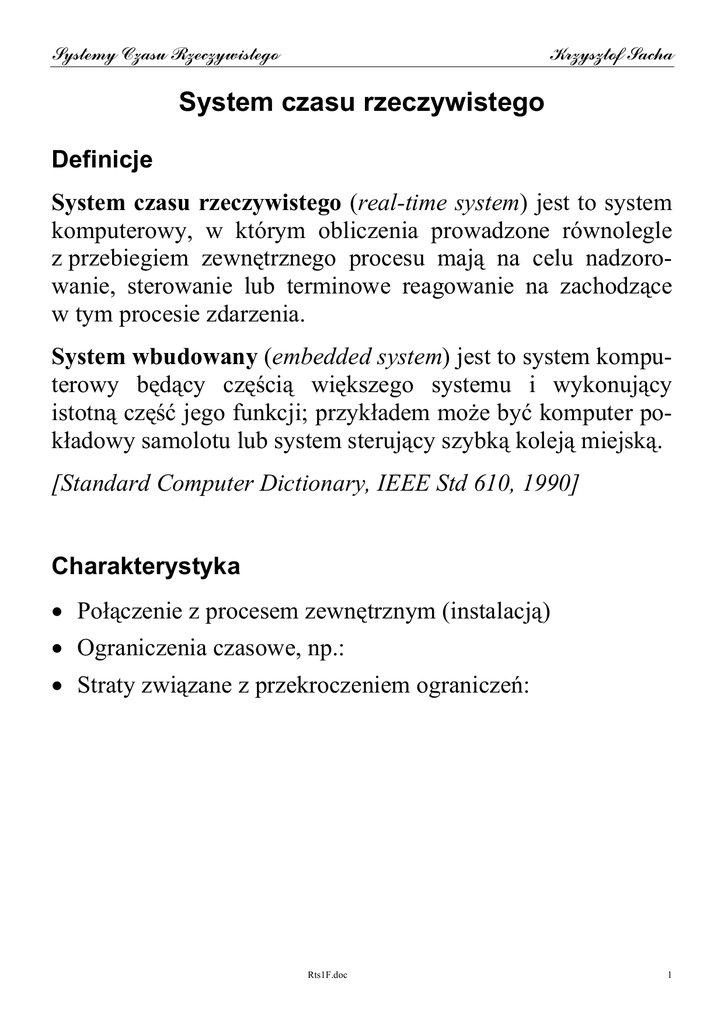 Systemy Czasu Rzeczywistego Krzysztof Sacha

System czasu rzeczywistego

Definicje

System czasu rzeczywistego (real-time system) jest to system komputerowy, w którym obliczenia prowadzone równolegle z przebiegiem zewnętrznego procesu mają na celu nadzorowanie, sterowanie lub terminowe reagowanie na zachodzące w tym procesie zdarzenia.

System wbudowany (embedded system) jest to system komputerowy będący częścią większego systemu i wykonujący istotną część jego funkcji; przykładem może być komputer pokładowy samolotu lub system sterujący szybką koleją miejską.

[Standard Computer Dictionary, IEEE Std 610, 1990]

Charakterystyka

• Połączenie z procesem zewnętrznym (instalacją)
• Ograniczenia czasowe, np.:
• Straty związane z przekroczeniem ograniczeń:

Rts1F.doc 1